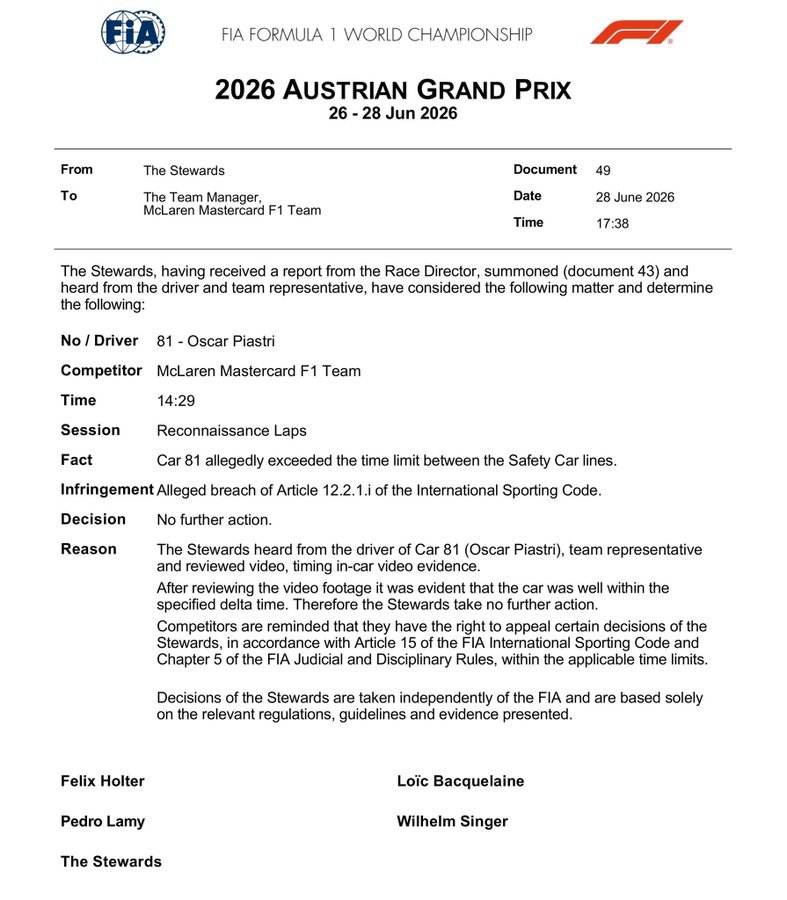 FIA

FIA FORMULA 1 WORLD CHAMPIONSHIP

2026 AUSTRIAN GRAND PRIX
26 - 28 Jun 2026

From The Stewards
To The Team Manager,
McLaren Mastercard F1 Team

Document 49
Date 28 June 2026
Time 17:38

The Stewards, having received a report from the Race Director, summoned (document 43) and heard from the driver and team representative, have considered the following matter and determine the following:

No / Driver 81 - Oscar Piastri

Competitor McLaren Mastercard F1 Team

Time 14:29

Session Reconnaissance Laps

Fact Car 81 allegedly exceeded the time limit between the Safety Car lines.

Infringement Alleged breach of Article 12.2.1.i of the International Sporting Code.

Decision No further action.

Reason The Stewards heard from the driver of Car 81 (Oscar Piastri), team representative and reviewed video, timing in-car video evidence.

After reviewing the video footage it was evident that the car was well within the specified delta time. Therefore the Stewards take no further action.

Competitors are reminded that they have the right to appeal certain decisions of the Stewards, in accordance with Article 15 of the FIA International Sporting Code and Chapter 5 of the FIA Judicial and Disciplinary Rules, within the applicable time limits.

Decisions of the Stewards are taken independently of the FIA and are based solely on the relevant regulations, guidelines and evidence presented.

Felix Holter

Pedro Lamy

Loïc Bacquelaine

Wilhelm Singer

The Stewards